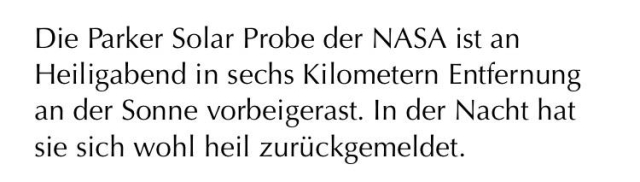 Die Parker Solar Probe der NASA ist an Heiligabend in sechs Kilometern Entfernung an der Sonne vorbeigerast. In der Nacht hat sie sich wohl heil zurückgemeldet.